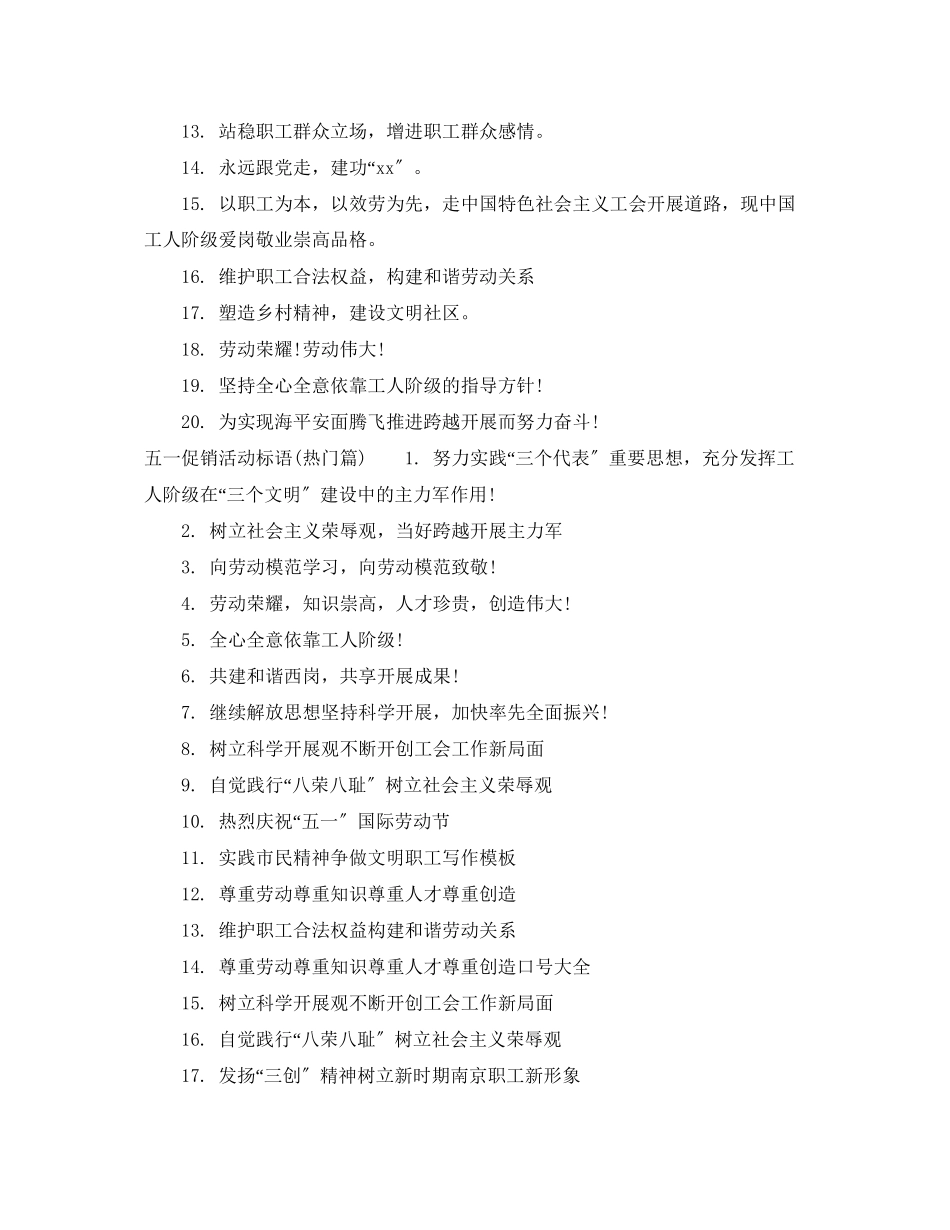 13. 站稳职工群众立场，增进职工群众感情。

14. 永远跟党走，建功“xx″。

15. 以职工为本，以效劳为先，走中国特色社会主义工会开展道路，现中国工人阶级爱岗敬业崇高品格。

16. 维护职工合法权益，构建和谐劳动关系

17. 塑造乡村精神，建设文明社区。

18. 劳动荣耀!劳动伟大!

19. 坚持全心全意依靠工人阶级的指导方针!

20. 为实现海平安面腾飞推进跨越开展而努力奋斗!

五一促销活动标语(热门篇)　　1. 努力实践“三个代表″重要思想，充分发挥工人阶级在“三个文明″建设中的主力军作用!

2. 树立社会主义荣辱观，当好跨越开展主力军

3. 向劳动模范学习，向劳动模范致敬!

4. 劳动荣耀，知识崇高，人才珍贵，创造伟大!

5. 全心全意依靠工人阶级!

6. 共建和谐西岗，共享开展成果!

7. 继续解放思想坚持科学开展，加快率先全面振兴!

8. 树立科学开展观不断开创工会工作新局面

9. 自觉践行“八荣八耻″树立社会主义荣辱观

10. 热烈庆祝“五一″国际劳动节

11. 实践市民精神争做文明职工写作模板

12. 尊重劳动尊重知识尊重人才尊重创造

13. 维护职工合法权益构建和谐劳动关系

14. 尊重劳动尊重知识尊重人才尊重创造口号大全

15. 树立科学开展观不断开创工会工作新局面

16. 自觉践行“八荣八耻″树立社会主义荣辱观

17. 发扬“三创″精神树立新时期南京职工新形象